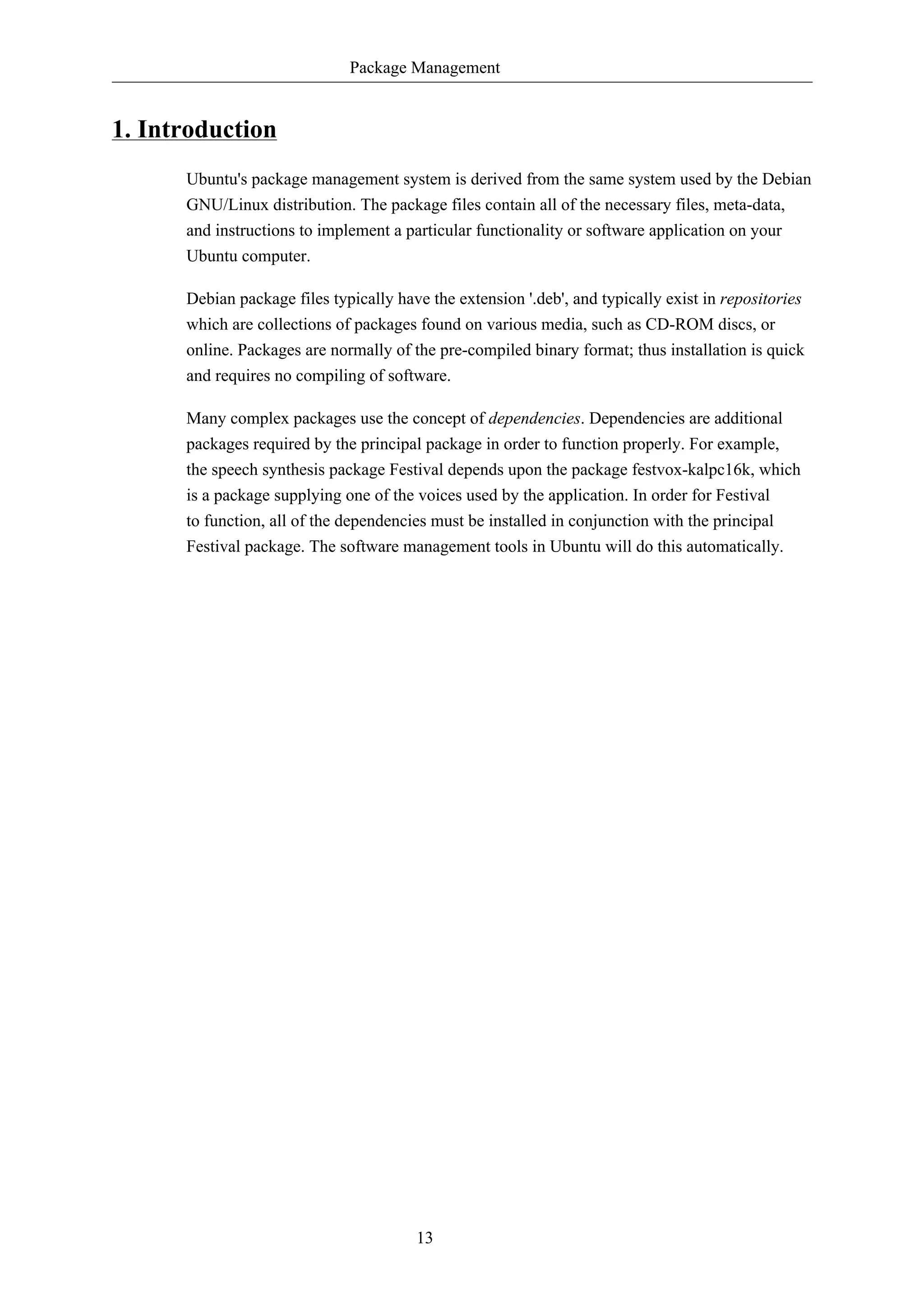 Package Management

1. Introduction

Ubuntu's package management system is derived from the same system used by the Debian GNU/Linux distribution. The package files contain all of the necessary files, meta-data, and instructions to implement a particular functionality or software application on your Ubuntu computer.

Debian package files typically have the extension '.deb', and typically exist in repositories which are collections of packages found on various media, such as CD-ROM discs, or online. Packages are normally of the pre-compiled binary format; thus installation is quick and requires no compiling of software.

Many complex packages use the concept of dependencies. Dependencies are additional packages required by the principal package in order to function properly. For example, the speech synthesis package Festival depends upon the package festvox-kalpc16k, which is a package supplying one of the voices used by the application. In order for Festival to function, all of the dependencies must be installed in conjunction with the principal Festival package. The software management tools in Ubuntu will do this automatically.

13